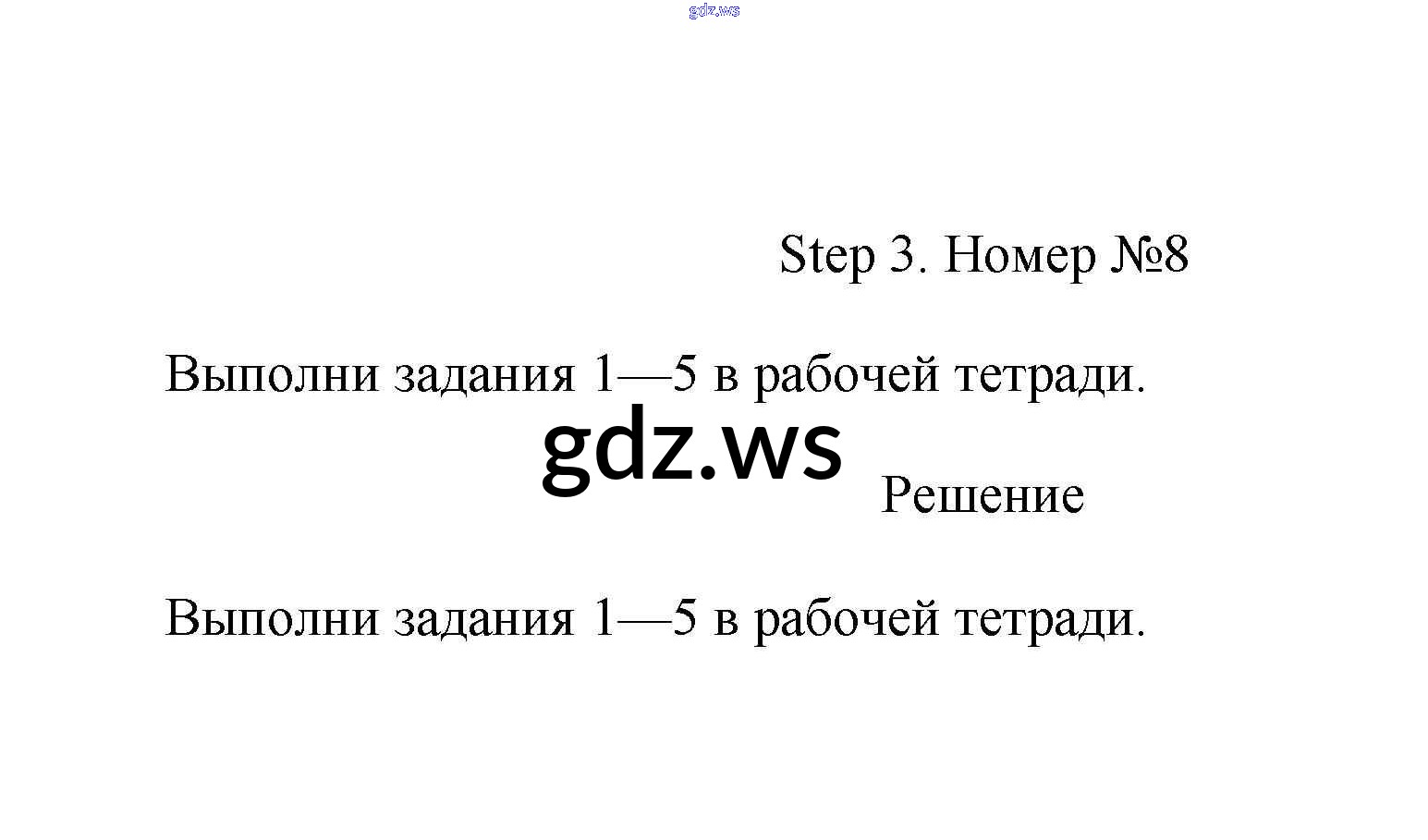 gdz.ws

Step 3. Номер №8

Выполни задания 1—5 в рабочей тетради.

gdz.ws

Решение

Выполни задания 1—5 в рабочей тетради.